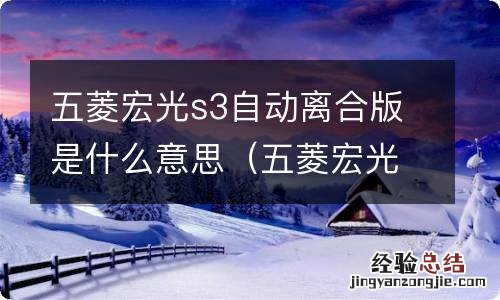 五菱宏光s3自动离合版是什么意思（五菱宏光

经验总结
jingyanzongjie.com